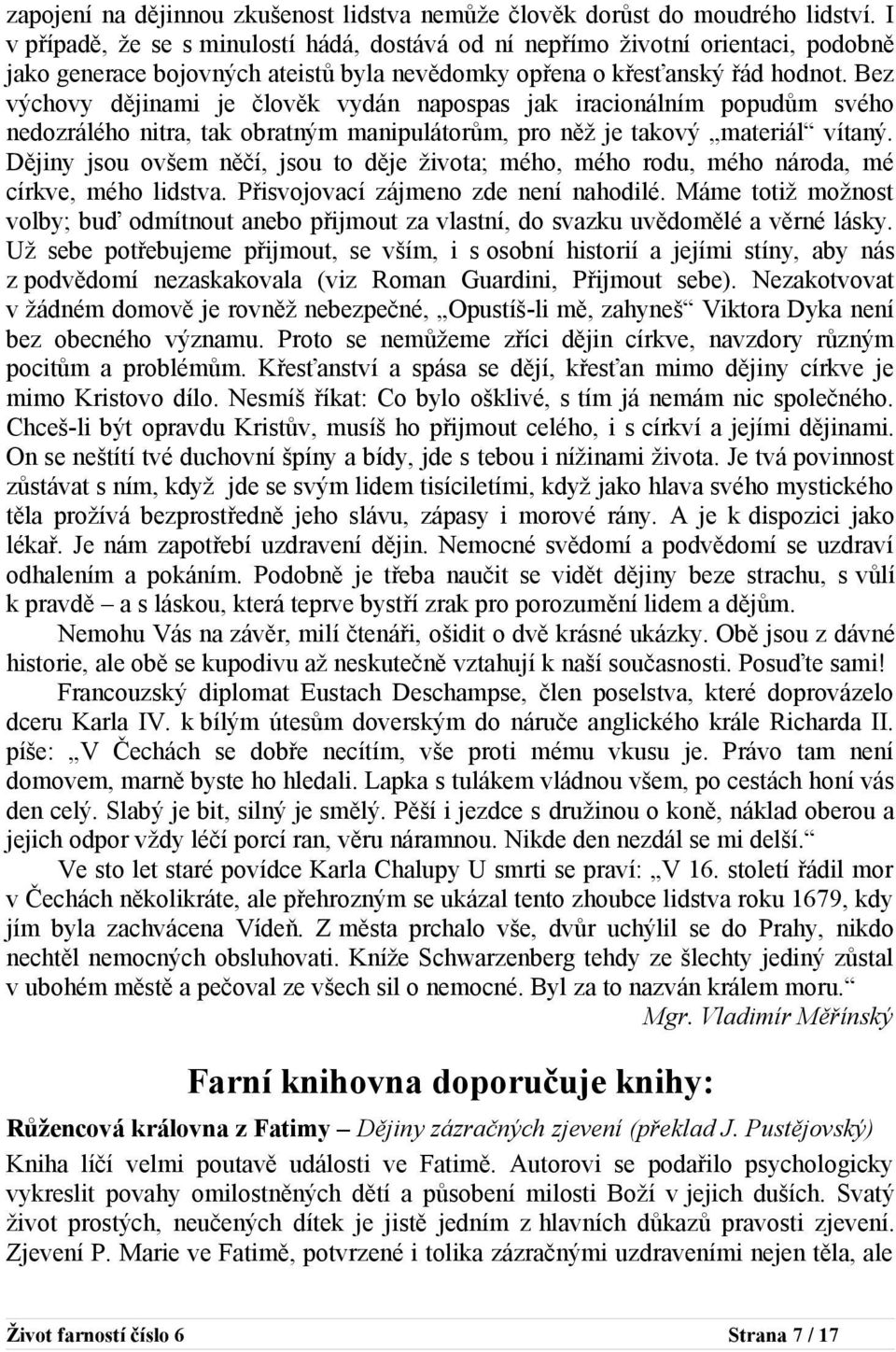 zapojení na dějinnou zkušenost lidstva nemůže člověk dorůst do moudrého lidství. I v případě, že se s minulostí hádá, dostává od ní nepřímo životní orientaci, podobně jako generace bojovných ateistů byla nevědomky opřena o křesťanský řád hodnot. Bez výchovy dějinami je člověk vydán napospas jak iracionálním popudům svého nedozrálého nitra, tak obratným manipulátorům, pro něž je takový „materiál“ vítaný. Dějiny jsou ovšem něčí, jsou to děje života; mého, mého rodu, mého národa, mé církve, mého lidstva. Přisvojovací zájmeno zde není nahodilé. Máme totiž možnost volby; buď odmítnout anebo přijmout za vlastní, do svazku uvědomělé a věrné lásky. Už sebe potřebujeme přijmout, se vším, i s osobní historií a jejími stíny, aby nás z podvědomí nezaskakovala (viz Roman Guardini, Přijmout sebe). Nezakotvovat v žádném domově je rovněž nebezpečné, „Opustíš-li mě, zahyneš“ Viktora Dyka není bez obecného významu. Proto se nemůžeme zříci dějin církve, navzdory různým pocitům a problémům. Křesťanství a spása se dějí, křesťan mimo dějiny církve je mimo Kristovo dílo. Nesmíš říkat: Co bylo ošklivé, s tím já nemám nic společného. Chceš-li být opravdu Kristův, musíš ho přijmout celého, i s církví a jejími dějinami. On se neštítí tvé duchovní špíny a bídy, jde s tebou i nížinami života. Je tvá povinnost zůstávat s ním, když jde se svým lidem tisíciletími, když jako hlava svého mystického těla prožívá bezprostředně jeho slávu, zápasy i morové rány. A je k dispozici jako lékař. Je nám zapotřebí uzdravení dějin. Nemocné svědomí a podvědomí se uzdraví odhalením a pokáním. Podobně je třeba naučit se vidět dějiny beze strachu, s vůlí k pravdě – a s láskou, která teprve bystří zrak pro porozumění lidem a dějům.

Nemohu Vás na závěr, milí čtenáři, ošidit o dvě krásné ukázky. Obě jsou z dávné historie, ale obě se kupodivu až neskutečně vztahují k naší současnosti. Posuďte sami!

Francouzský diplomat Eustach Deschampse, člen poselstva, které doprovázelo dceru Karla IV. k bílým útesům doverským do náruče anglického krále Richarda II. píše: „V Čechách se dobře necítím, vše proti mému vkusu je. Právo tam není domovem, marně byste ho hledali. Lapka s tulákem vládnou všem, po cestách honí vás den celý. Slabý je bit, silný je smělý. Pěší i jezdce s družinou o koně, náklad oberou a jejich odpor vždy léčí porcí ran, věru náramnou. Nikde den nezdál se mi delší.“

Ve sto let staré povídce Karla Chalupy U smrti se praví: „V 16. století řádil mor v Čechách několikráte, ale přehrozným se ukázal tento zhoubce lidstva roku 1679, kdy jím byla zachvácena Vídeň. Z města prchalo vše, dvůr uchýlil se do Prahy, nikdo nechtěl nemocných obsluhovati. Kníže Schwarzenberg tehdy ze šlechty jediný zůstal v ubohém městě a pečoval ze všech sil o nemocné. Byl za to nazván králem moru.“

Mgr. Vladimír Měřínský

Farní knihovna doporučuje knihy:

Růžencová královna z Fatimy – Dějiny zázračných zjevení (překlad J. Pustějovský)

Kniha líčí velmi poutavě události ve Fatimě. Autorovi se podařilo psychologicky vykreslit povahy omilostněných dětí a působení milosti Boží v jejich duších. Svatý život prostých, neučených dítek je jistě jedním z hlavních důkazů pravosti zjevení. Zjevení P. Marie ve Fatimě, potvrzené i tolika zázračnými uzdraveními nejen těla, ale

Život farností číslo 6 Strana 7 / 17